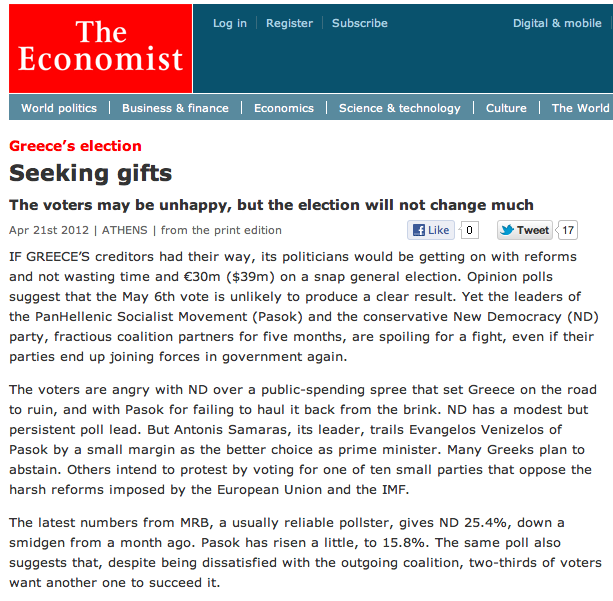 The Economist

Log in | Register | Subscribe

Digital & mobile

World politics | Business & finance | Economics | Science & technology | Culture | The World

Greece's election

Seeking gifts

The voters may be unhappy, but the election will not change much

Apr 21st 2012 | ATHENS | from the print edition

Like 0

Tweet 17

IF GREECE'S creditors had their way, its politicians would be getting on with reforms and not wasting time and €30m ($39m) on a snap general election. Opinion polls suggest that the May 6th vote is unlikely to produce a clear result. Yet the leaders of the PanHellenic Socialist Movement (Pasok) and the conservative New Democracy (ND) party, fractious coalition partners for five months, are spoiling for a fight, even if their parties end up joining forces in government again.

The voters are angry with ND over a public-spending spree that set Greece on the road to ruin, and with Pasok for failing to haul it back from the brink. ND has a modest but persistent poll lead. But Antonis Samaras, its leader, trails Evangelos Venizelos of Pasok by a small margin as the better choice as prime minister. Many Greeks plan to abstain. Others intend to protest by voting for one of ten small parties that oppose the harsh reforms imposed by the European Union and the IMF.

The latest numbers from MRB, a usually reliable pollster, gives ND 25.4%, down a smidgen from a month ago. Pasok has risen a little, to 15.8%. The same poll also suggests that, despite being dissatisfied with the outgoing coalition, two-thirds of voters want another one to succeed it.